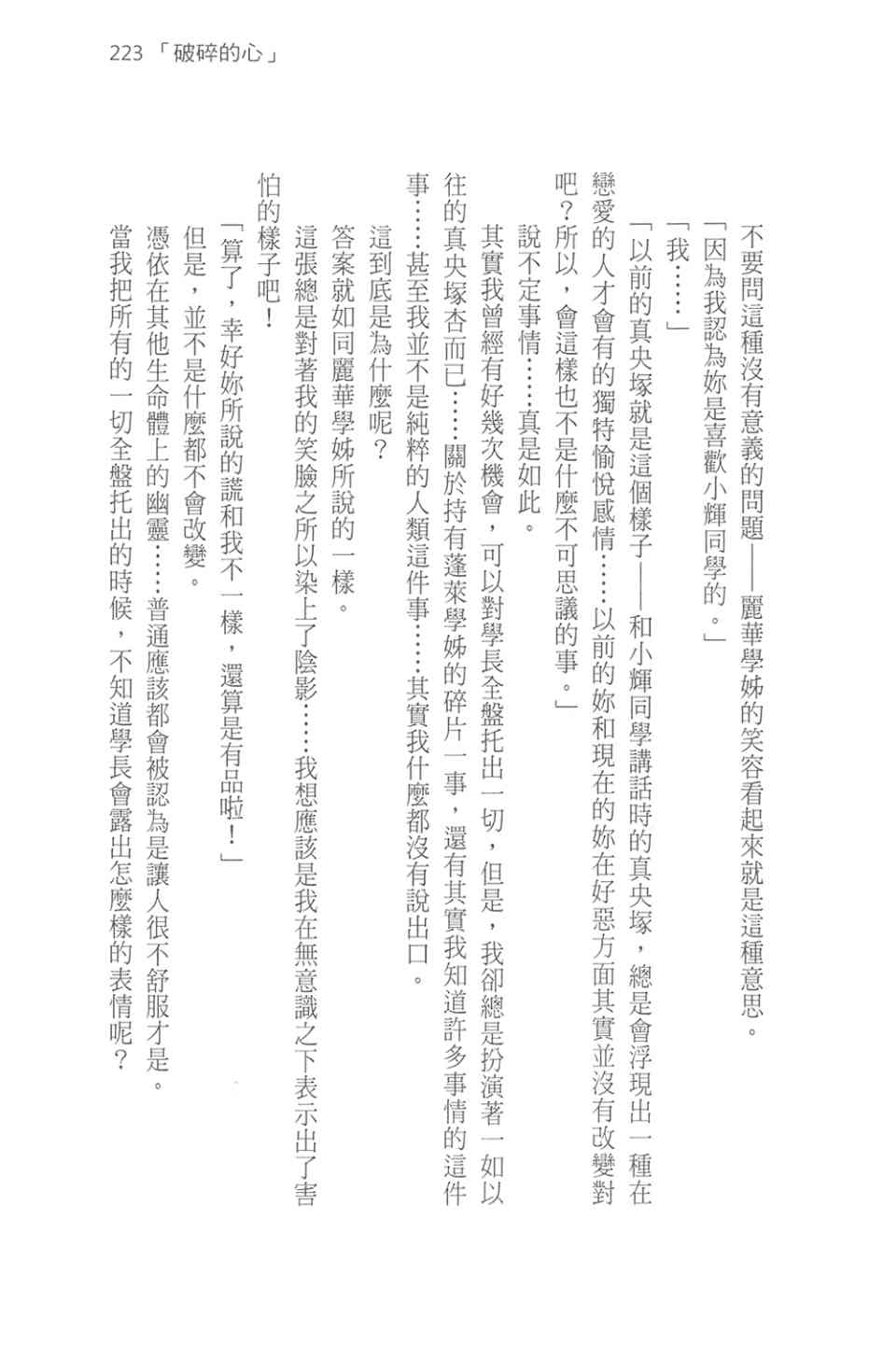 223 「破碎的心」

不要問這種沒有意義的問題——麗華學姊的笑容看起來就是這種意思。

「因為我認為妳是喜歡小輝同學的。」

「我……」

「以前的真央塚就是這個樣子——和小輝同學講話時的真央塚，總是會浮現出一種在戀愛的人才會有的獨特愉悅感情……以前的妳和現在的妳在好惡方面其實並沒有改變對吧？所以，會這樣也不是什麼不可思議的事。」

說不定事情……真是如此。

其實我曾經有好幾次機會，可以對學長全盤托出一切，但是，我卻總是扮演著一如以往的真央塚杏而已……關於持有蓬萊學姊的碎片一事，還有其實我知道許多事情的這件事……甚至我並不是純粹的人類這件事……其實我什麼都沒有說出口。

這到底是為什麼呢？

答案就如同麗華學姊所說的一樣。

這張總是對著我的笑臉之所以染上了陰影……我想應該是我在無意識之下表示出了害怕的樣子吧！

「算了，幸好妳所說的謊和我不一樣，還算是有品啦！」

但是，並不是什麼都不會改變。

憑依在其他生命體上的幽靈……普通應該都會被認為是讓人很不舒服才是。

當我把所有的一切全盤托出的時候，不知道學長會露出怎麼樣的表情呢？